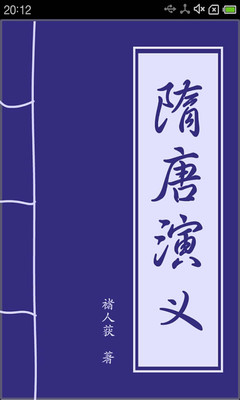 20:12

隋唐演义

褚人获 著